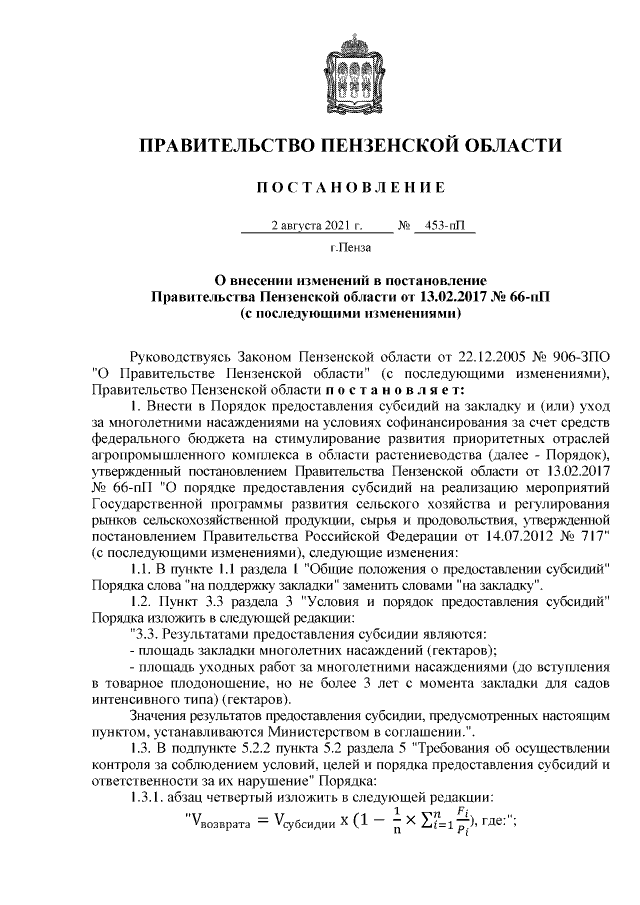 ПРАВИТЕЛЬСТВО ПЕНЗЕНСКОЙ ОБЛАСТИ

ПОСТАНОВЛЕНИЕ

2 августа 2021 г. № 453-пП

г.Пенза

О внесении изменений в постановление Правительства Пензенской области от 13.02.2017 № 66-пП (с последующими изменениями)

Руководствуясь Законом Пензенской области от 22.12.2005 № 906-ЗПО "О Правительстве Пензенской области" (с последующими изменениями), Правительство Пензенской области постановляет:

1. Внести в Порядок предоставления субсидий на закладку и (или) уход за многолетними насаждениями на условиях софинансирования за счет средств федерального бюджета на стимулирование развития приоритетных отраслей агропромышленного комплекса в области растениеводства (далее - Порядок), утвержденный постановлением Правительства Пензенской области от 13.02.2017 № 66-пП "О порядке предоставления субсидий на реализацию мероприятий Государственной программы развития сельского хозяйства и регулирования рынков сельскохозяйственной продукции, сырья и продовольствия, утвержденной постановлением Правительства Российской Федерации от 14.07.2012 № 717" (с последующими изменениями), следующие изменения:

1.1. В пункте 1.1 раздела 1 "Общие положения о предоставлении субсидий" Порядка слова "на поддержку закладки" заменить словами "на закладку".

1.2. Пункт 3.3 раздела 3 "Условия и порядок предоставления субсидий" Порядка изложить в следующей редакции:

"3.3. Результатами предоставления субсидии являются:

- площадь закладки многолетних насаждений (гектаров);

- площадь уходных работ за многолетними насаждениями (до вступления в товарное плодоношение, но не более 3 лет с момента закладки для садов интенсивного типа) (гектаров).

Значения результатов предоставления субсидии, предусмотренных настоящим пунктом, устанавливаются Министерством в соглашении.".

1.3. В подпункте 5.2.2 пункта 5.2 раздела 5 "Требования об осуществлении контроля за соблюдением условий, целей и порядка предоставления субсидий и ответственности за их нарушение" Порядка:

1.3.1. абзац четвертый изложить в следующей редакции:

"$V_{возврата} = V_{субсидии} \times (1 - \frac{1}{n} \times \sum_{i=1}^{n} \frac{F_i}{P_i})$, где:";